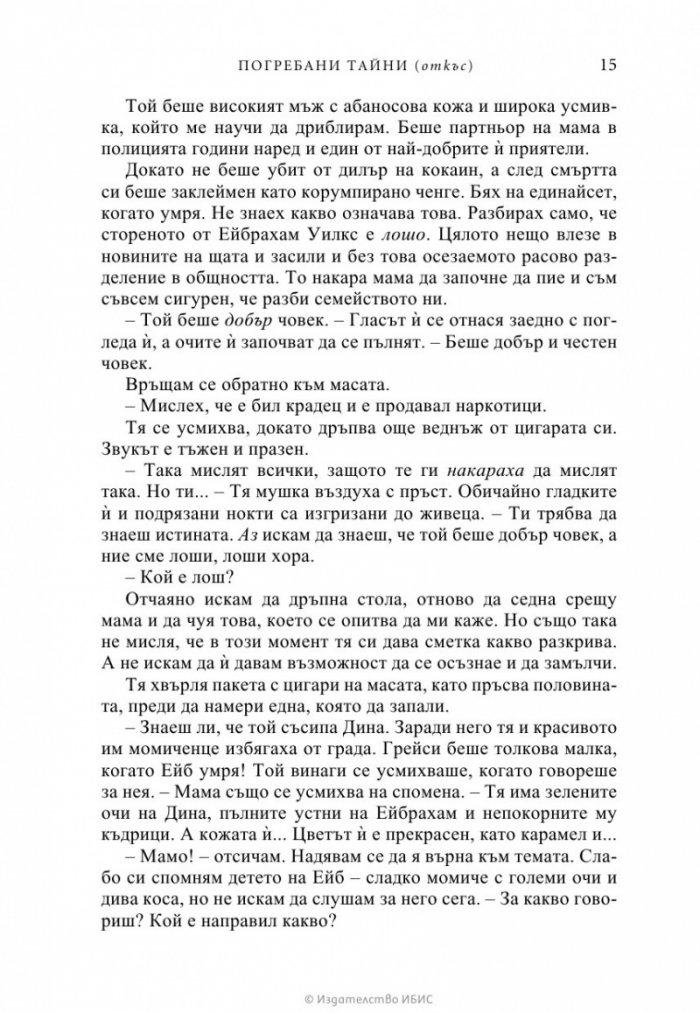 ПОГРЕБАНИ ТАЙНИ (откъс) 15

Той беше високият мъж с абаносова кожа и широка усмивка, който ме научи да дриблирам. Беше партньор на мама в полицията години наред и един от най-добрите ѝ приятели.

Докато не беше убит от дилър на кокаин, а след смъртта си беше заклеймен като корумпирано ченге. Бях на единайсет, когато умря. Не знаех какво означава това. Разбирах само, че стореното от Ейбрахам Уилкс е лошо. Цялото нещо влезе в новините на щата и засили и без това осезаемото расово разделение в общността. То накара мама да започне да пие и съм съвсем сигурен, че разби семейството ни.

– Той беше добър човек. – Гласът ѝ се отнася заедно с погледа ѝ, а очите ѝ започват да се пълнят. – Беше добър и честен човек.

Връщам се обратно към масата.

– Мислех, че е бил крадец и е продавал наркотици.

Тя се усмихва, докато дръпва още веднъж от цигарата си. Звукът е тъжен и празен.

– Така мислят всички, защото те ги накараха да мислят така. Но ти... – Тя мушка въздуха с пръст. Обичайно гладките ѝ и подрязани нокти са изгризани до живеца. – Ти трябва да знаеш истината. Аз искам да знаеш, че той беше добър човек, а ние сме лоши, лоши хора.

– Кой е лош?

Отчаяно искам да дръпна стола, отново да седна срещу мама и да чуя това, което се опитва да ми каже. Но също така не мисля, че в този момент тя си дава сметка какво разкрива. А не искам да ѝ давам възможност да се осъзнае и да замълчи.

Тя хвърля пакета с цигари на масата, като пръсва половината, преди да намери една, която да запали.

– Знаеш ли, че той съсипа Дина. Заради него тя и красивото им момиченце избягаха от града. Грейси беше толкова малка, когато Ейб умря! Той винаги се усмихваше, когато говореше за нея. – Мама също се усмихва на спомена. – Тя има зелените очи на Дина, пълните устни на Ейбрахам и непокорните му къдрици. А кожата ѝ... Цветът ѝ е прекрасен, като карамел и...

– Мамо! – отсичам. Надявам се да я върна към темата. Слабо си спомням детето на Ейб – сладко момиче с големи очи и дива коса, но не искам да слушам за него сега. – За какво говориш? Кой е направил какво?

© Издателство ИБИС